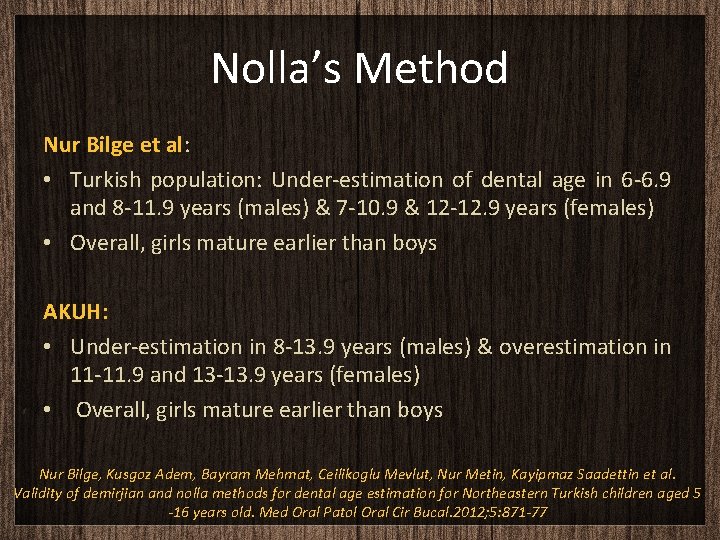 Nolla's Method

Nur Bilge et al:

• Turkish population: Under-estimation of dental age in 6-6.9 and 8-11.9 years (males) & 7-10.9 & 12-12.9 years (females)
• Overall, girls mature earlier than boys

AKUH:

• Under-estimation in 8-13.9 years (males) & overestimation in 11-11.9 and 13-13.9 years (females)
• Overall, girls mature earlier than boys

Nur Bilge, Kusgoz Adem, Bayram Mehmat, Ceilikoglu Mevlut, Nur Metin, Kayipmaz Saadettin et al. Validity of demirjian and nolla methods for dental age estimation for Northeastern Turkish children aged 5 -16 years old. Med Oral Patol Oral Cir Bucal.2012;5:871-77